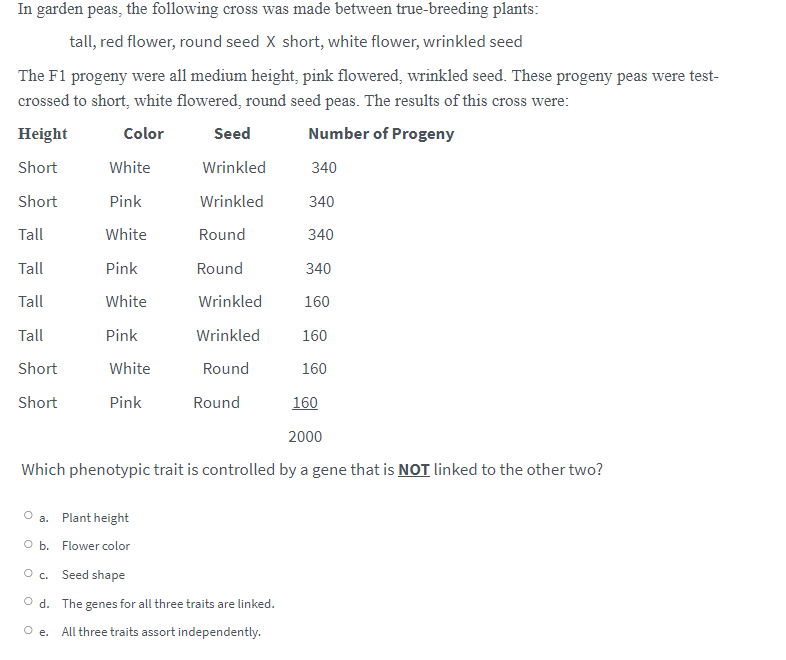 In garden peas, the following cross was made between true-breeding plants:

tall, red flower, round seed X short, white flower, wrinkled seed

The F1 progeny were all medium height, pink flowered, wrinkled seed. These progeny peas were test-crossed to short, white flowered, round seed peas. The results of this cross were:

| Height | Color | Seed | Number of Progeny |
|---|---|---|---|
| Short | White | Wrinkled | 340 |
| Short | Pink | Wrinkled | 340 |
| Tall | White | Round | 340 |
| Tall | Pink | Round | 340 |
| Tall | White | Wrinkled | 160 |
| Tall | Pink | Wrinkled | 160 |
| Short | White | Round | 160 |
| Short | Pink | Round | 160 |
| | | | 2000 |

Which phenotypic trait is controlled by a gene that is NOT linked to the other two?

a. Plant height

b. Flower color

c. Seed shape

d. The genes for all three traits are linked.

e. All three traits assort independently.